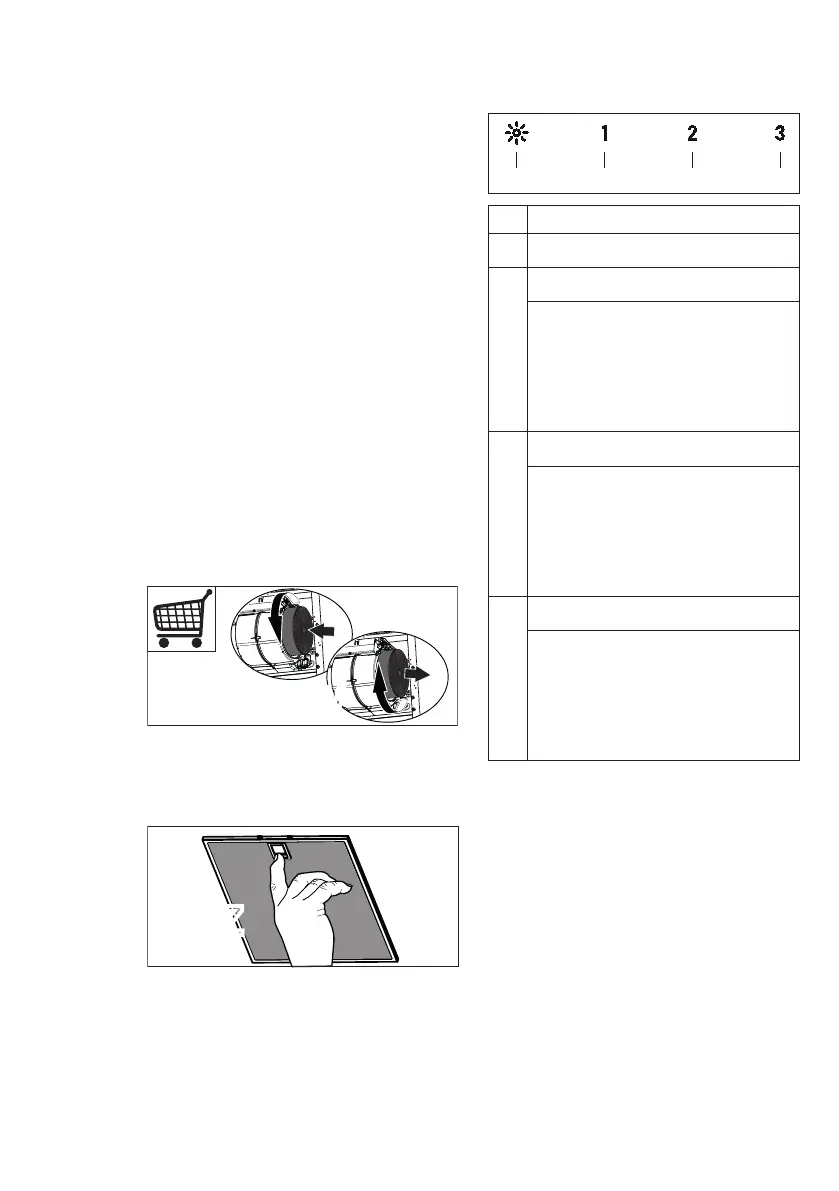 1 2 3